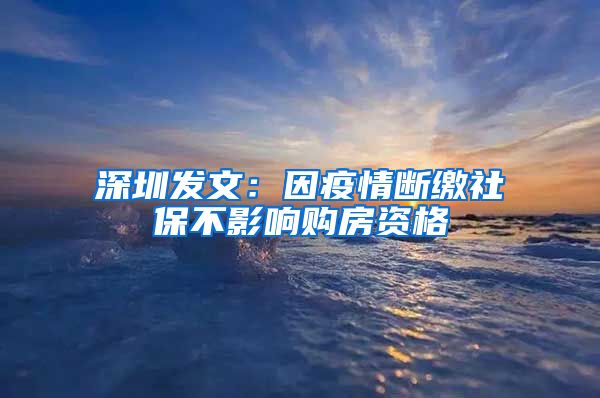 深圳发文：因疫情断缴社保不影响购房资格